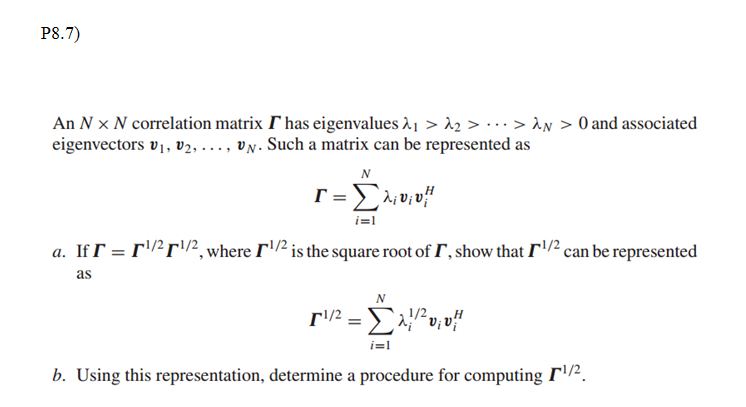 P8.7)

An $N \times N$ correlation matrix $\boldsymbol{\Gamma}$ has eigenvalues $\lambda_1 > \lambda_2 > \cdots > \lambda_N > 0$ and associated eigenvectors $\boldsymbol{v}_1, \boldsymbol{v}_2, \ldots, \boldsymbol{v}_N$. Such a matrix can be represented as

$$\boldsymbol{\Gamma} = \sum_{i=1}^{N} \lambda_i \boldsymbol{v}_i \boldsymbol{v}_i^H$$

a. If $\boldsymbol{\Gamma} = \boldsymbol{\Gamma}^{1/2}\boldsymbol{\Gamma}^{1/2}$, where $\boldsymbol{\Gamma}^{1/2}$ is the square root of $\boldsymbol{\Gamma}$, show that $\boldsymbol{\Gamma}^{1/2}$ can be represented as

$$\boldsymbol{\Gamma}^{1/2} = \sum_{i=1}^{N} \lambda_i^{1/2} \boldsymbol{v}_i \boldsymbol{v}_i^H$$

b. Using this representation, determine a procedure for computing $\boldsymbol{\Gamma}^{1/2}$.